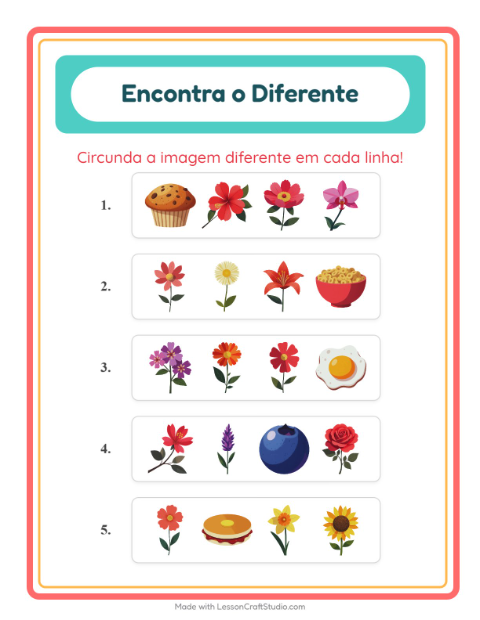 Encontra o Diferente

Circunda a imagem diferente em cada linha!

1.

2.

3.

4.

5.

Made with LessonCraftStudio.com